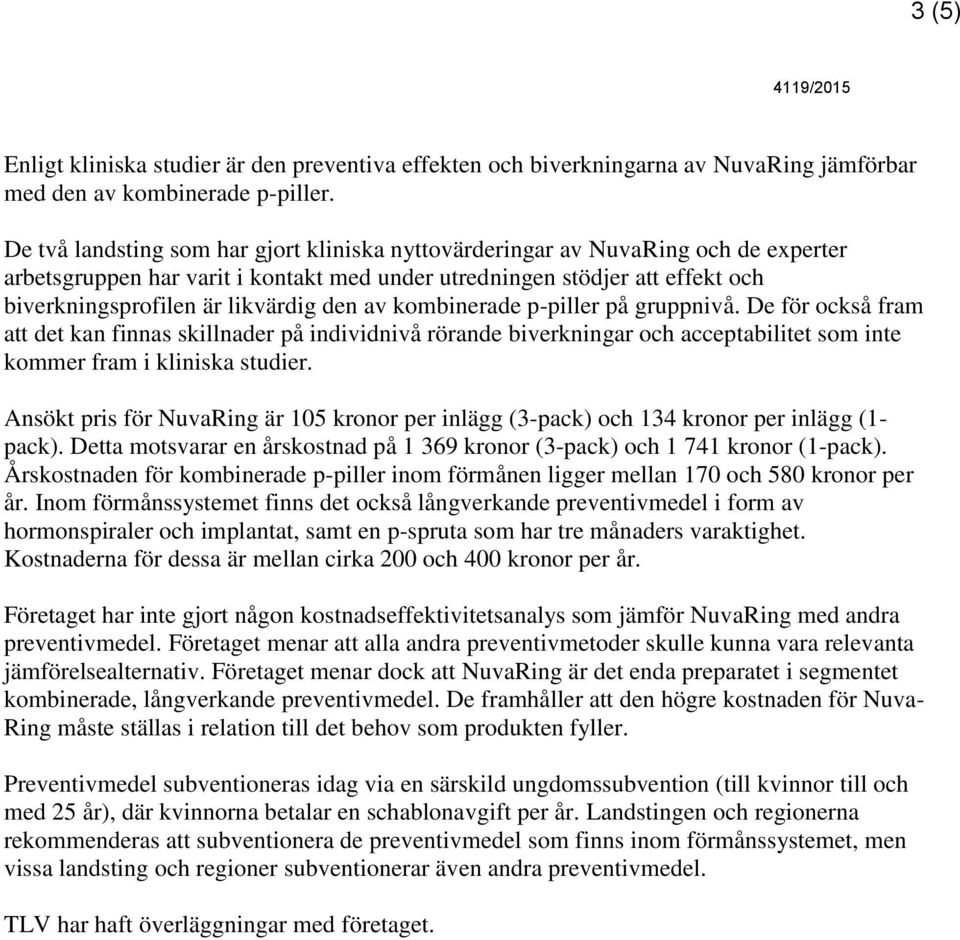 3 (5)

4119/2015

Enligt kliniska studier är den preventiva effekten och biverkningarna av NuvaRing jämförbar med den av kombinerade p-piller.

De två landsting som har gjort kliniska nyttovärderingar av NuvaRing och de experter arbetsgruppen har varit i kontakt med under utredningen stödjer att effekt och biverkningsprofilen är likvärdig den av kombinerade p-piller på gruppnivå. De för också fram att det kan finnas skillnader på individnivå rörande biverkningar och acceptabilitet som inte kommer fram i kliniska studier.

Ansökt pris för NuvaRing är 105 kronor per inlägg (3-pack) och 134 kronor per inlägg (1-pack). Detta motsvarar en årskostnad på 1 369 kronor (3-pack) och 1 741 kronor (1-pack). Årskostnaden för kombinerade p-piller inom förmånen ligger mellan 170 och 580 kronor per år. Inom förmånssystemet finns det också långverkande preventivmedel i form av hormonspiraler och implantat, samt en p-spruta som har tre månaders varaktighet. Kostnaderna för dessa är mellan cirka 200 och 400 kronor per år.

Företaget har inte gjort någon kostnadseffektivitetsanalys som jämför NuvaRing med andra preventivmedel. Företaget menar att alla andra preventivmetoder skulle kunna vara relevanta jämförelsealternativ. Företaget menar dock att NuvaRing är det enda preparatet i segmentet kombinerade, långverkande preventivmedel. De framhåller att den högre kostnaden för NuvaRing måste ställas i relation till det behov som produkten fyller.

Preventivmedel subventioneras idag via en särskild ungdomssubvention (till kvinnor till och med 25 år), där kvinnorna betalar en schablonavgift per år. Landstingen och regionerna rekommenderas att subventionera de preventivmedel som finns inom förmånssystemet, men vissa landsting och regioner subventionerar även andra preventivmedel.

TLV har haft överläggningar med företaget.